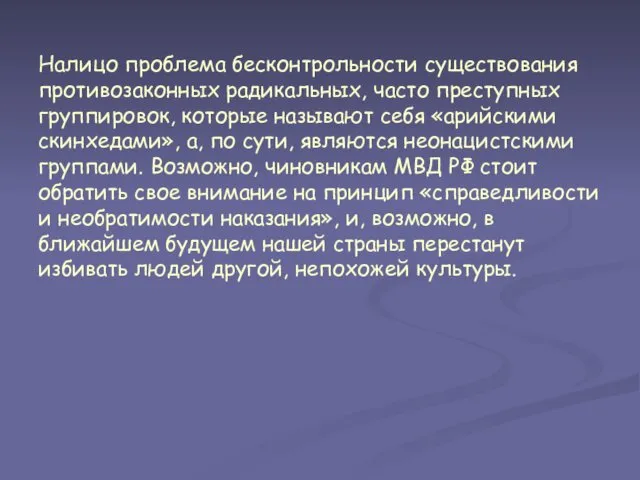 Налицо проблема бесконтрольности существования противозаконных радикальных, часто преступных группировок, которые называют себя «арийскими скинхедами», а, по сути, являются неонацистскими группами. Возможно, чиновникам МВД РФ стоит обратить свое внимание на принцип «справедливости и необратимости наказания», и, возможно, в ближайшем будущем нашей страны перестанут избивать людей другой, непохожей культуры.